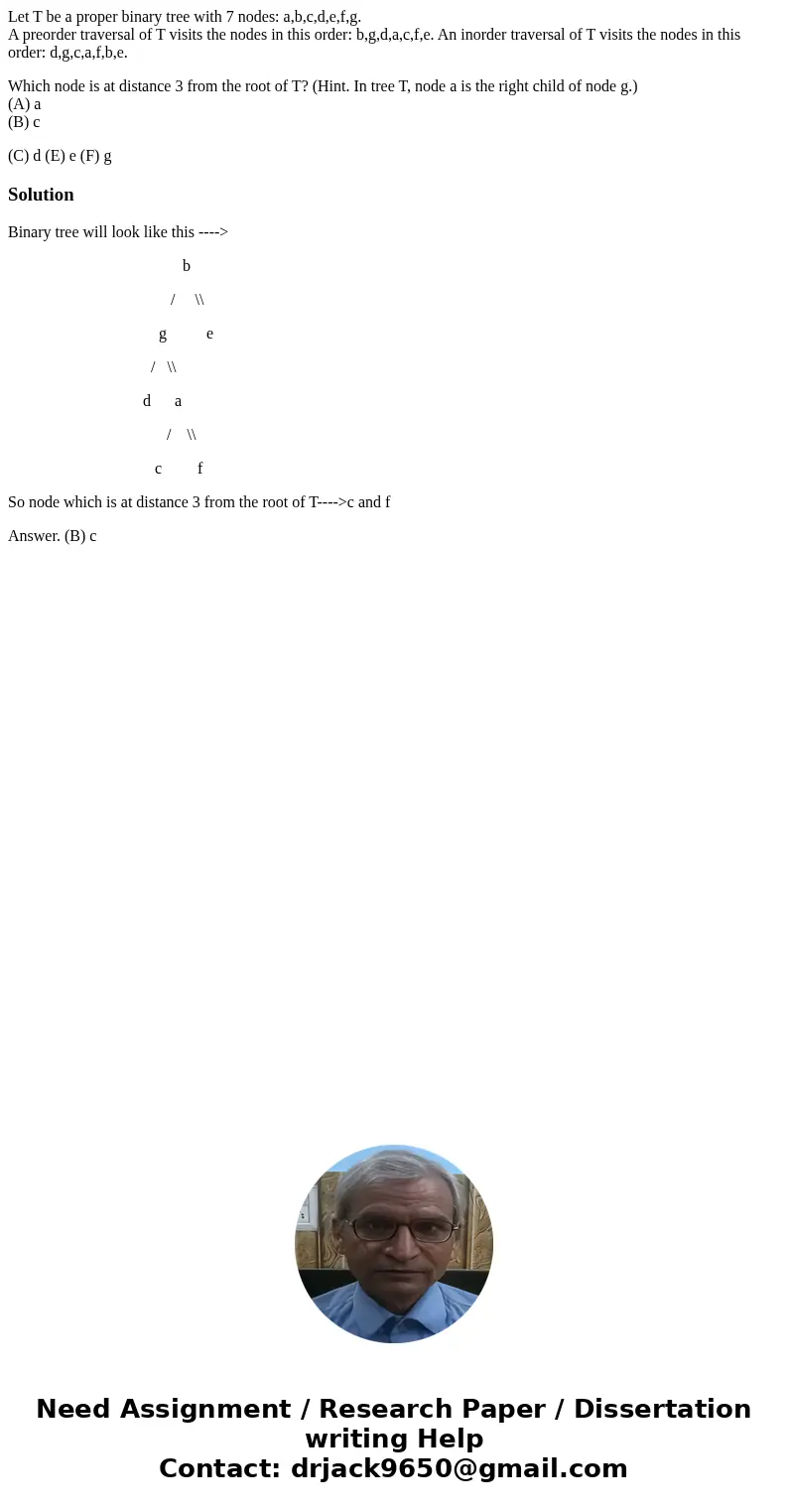 Let T be a proper binary tree with 7 nodes: a,b,c,d,e,f,g.
A preorder traversal of T visits the nodes in this order: b,g,d,a,c,f,e. An inorder traversal of T visits the nodes in this order: d,g,c,a,f,b,e.

Which node is at distance 3 from the root of T? (Hint. In tree T, node a is the right child of node g.)
(A) a
(B) c

(C) d (E) e (F) g

Solution

Binary tree will look like this ---->

b

/ \\

g e

/ \\

d a

/ \\

c f

So node which is at distance 3 from the root of T---->c and f

Answer. (B) c

Need Assignment / Research Paper / Dissertation writing Help
Contact: drjack9650@gmail.com